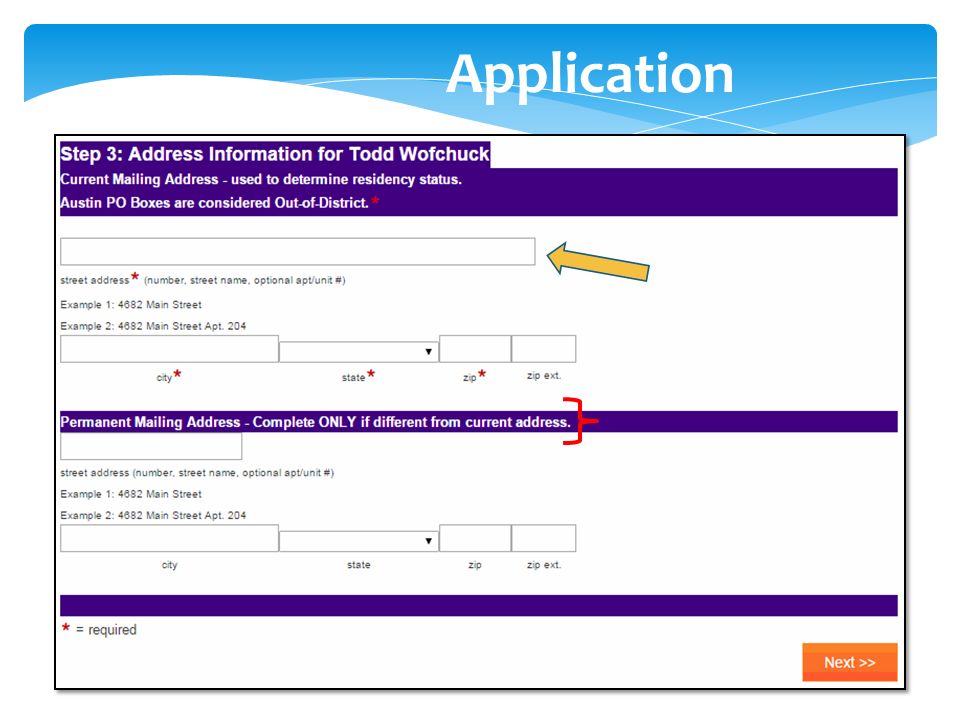 Application

Step 3: Address Information for Todd Wofchuck

Current Mailing Address - used to determine residency status.

Austin PO Boxes are considered Out-of-District.*

street address* (number, street name, optional apt/unit #)

Example 1: 4682 Main Street

Example 2: 4682 Main Street Apt. 204

city* state* zip* zip ext.

Permanent Mailing Address - Complete ONLY if different from current address.

street address (number, street name, optional apt/unit #)

Example 1: 4682 Main Street

Example 2: 4682 Main Street Apt. 204

city state zip zip ext.

* = required

Next >>